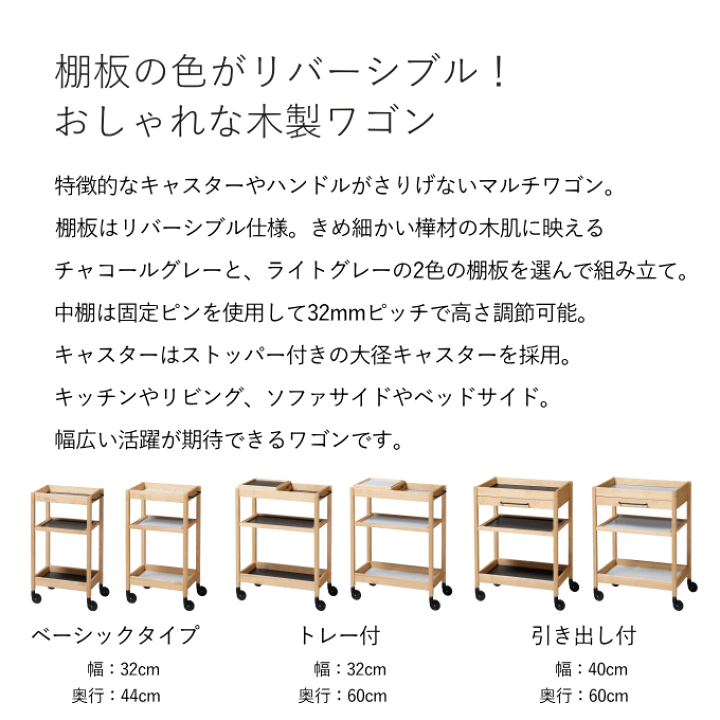 棚板の色がリバーシブル！
おしゃれな木製ワゴン

特徴的なキャスターやハンドルがさりげないマルチワゴン。
棚板はリバーシブル仕様。きめ細かい樺材の木肌に映える
チャコールグレーと、ライトグレーの2色の棚板を選んで組み立て。
中棚は固定ピンを使用して32mmピッチで高さ調節可能。
キャスターはストッパー付きの大径キャスターを採用。
キッチンやリビング、ソファサイドやベッドサイド。
幅広い活躍が期待できるワゴンです。

ベーシックタイプ
幅：32cm
奥行：44cm

トレー付
幅：32cm
奥行：60cm

引き出し付
幅：40cm
奥行：60cm